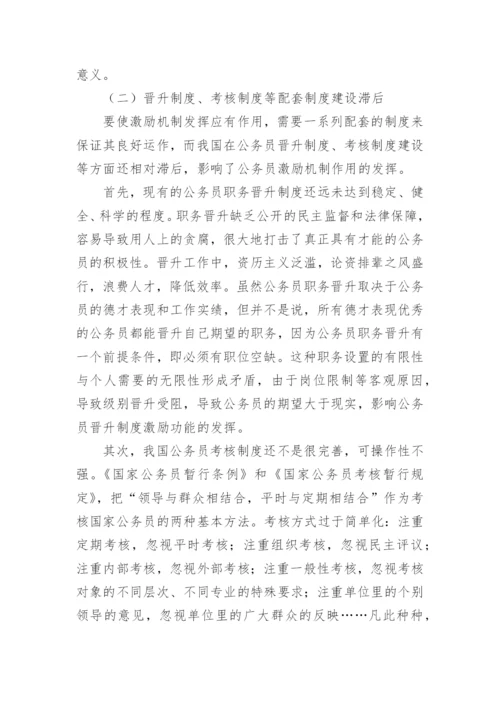 意义。

（二）晋升制度、考核制度等配套制度建设滞后

要使激励机制发挥应有作用，需要一系列配套的制度来保证其良好运作，而我国在公务员晋升制度、考核制度建设等方面还相对滞后，影响了公务员激励机制作用的发挥。

首先，现有的公务员职务晋升制度还远未达到稳定、健全、科学的程度。职务晋升缺乏公开的民主监督和法律保障，容易导致用人上的贪腐，很大地打击了真正具有才能的公务员的积极性。晋升工作中，资历主义泛滥，论资排辈之风盛行，浪费人才，降低效率。虽然公务员职务晋升取决于公务员的德才表现和工作实绩，但并不是说，所有德才表现优秀的公务员都能晋升自己期望的职务，因为公务员职务晋升有一个前提条件，即必须有职位空缺。这种职务设置的有限性与个人需要的无限性形成矛盾，由于岗位限制等客观原因，导致级别晋升受阻，导致公务员的期望大于现实，影响公务员晋升制度激励功能的发挥。

其次，我国公务员考核制度还不是很完善，可操作性不强。《国家公务员暂行条例》和《国家公务员考核暂行规定》，把“领导与群众相结合，平时与定期相结合”作为考核国家公务员的两种基本方法。考核方式过于简单化：注重定期考核，忽视平时考核；注重组织考核，忽视民主评议；注重内部考核，忽视外部考核；注重一般性考核，忽视考核对象的不同层次、不同专业的特殊要求；注重单位里的个别领导的意见，忽视单位里的广大群众的反映……凡此种种，